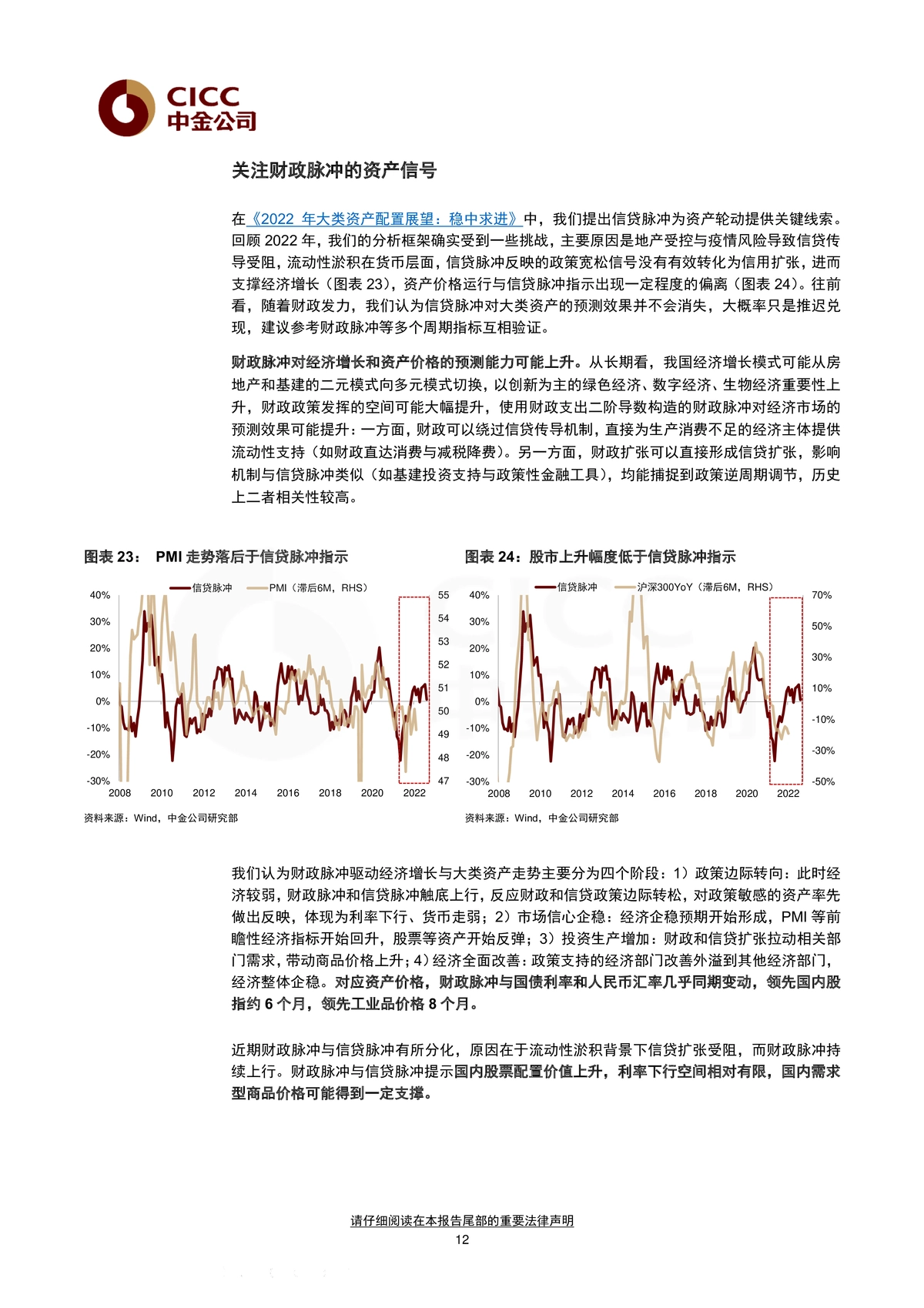 CICC
中金公司

关注财政脉冲的资产信号

在《2022 年大类资产配置展望：稳中求进》中，我们提出信贷脉冲为资产轮动提供关键线索。回顾 2022 年，我们的分析框架确实受到一些挑战，主要原因是地产受控与疫情风险导致信贷传导受阻，流动性淤积在货币层面，信贷脉冲反映的政策宽松信号没有有效转化为信用扩张，进而支撑经济增长（图表 23），资产价格运行与信贷脉冲指示出现一定程度的偏离（图表 24）。往前看，随着财政发力，我们认为信贷脉冲对大类资产的预测效果并不会消失，大概率只是推迟兑现，建议参考财政脉冲等多个周期指标互相验证。

财政脉冲对经济增长和资产价格的预测能力可能上升。从长期看，我国经济增长模式可能从房地产和基建的二元模式向多元模式切换，以创新为主的绿色经济、数字经济、生物经济重要性上升，财政政策发挥的空间可能大幅提升，使用财政支出二阶导数构造的财政脉冲对经济市场的预测效果可能提升：一方面，财政可以绕过信贷传导机制，直接为生产消费不足的经济主体提供流动性支持（如财政直达消费与减税降费）。另一方面，财政扩张可以直接形成信贷扩张，影响机制与信贷脉冲类似（如基建投资支持与政策性金融工具），均能捕捉到政策逆周期调节，历史上二者相关性较高。

图表 23： PMI 走势落后于信贷脉冲指示

信贷脉冲 PMI（滞后6M，RHS）
40% 30% 20% 10% 0% -10% -20% -30%
55 54 53 52 51 50 49 48 47
2008 2010 2012 2014 2016 2018 2020 2022

资料来源：Wind，中金公司研究部

图表 24：股市上升幅度低于信贷脉冲指示

信贷脉冲 沪深300YoY（滞后6M，RHS）
40% 30% 20% 10% 0% -10% -20% -30%
70% 50% 30% 10% -10% -30% -50%
2008 2010 2012 2014 2016 2018 2020 2022

资料来源：Wind，中金公司研究部

我们认为财政脉冲驱动经济增长与大类资产走势主要分为四个阶段：1）政策边际转向：此时经济较弱，财政脉冲和信贷脉冲触底上行，反应财政和信贷政策边际转松，对政策敏感的资产率先做出反映，体现为利率下行、货币走弱；2）市场信心企稳：经济企稳预期开始形成，PMI 等前瞻性经济指标开始回升，股票等资产开始反弹；3）投资生产增加：财政和信贷扩张拉动相关部门需求，带动商品价格上升；4）经济全面改善：政策支持的经济部门改善外溢到其他经济部门，经济整体企稳。对应资产价格，财政脉冲与国债利率和人民币汇率几乎同期变动，领先国内股指约 6 个月，领先工业品价格 8 个月。

近期财政脉冲与信贷脉冲有所分化，原因在于流动性淤积背景下信贷扩张受阻，而财政脉冲持续上行。财政脉冲与信贷脉冲提示国内股票配置价值上升，利率下行空间相对有限，国内需求型商品价格可能得到一定支撑。

请仔细阅读在本报告尾部的重要法律声明
12